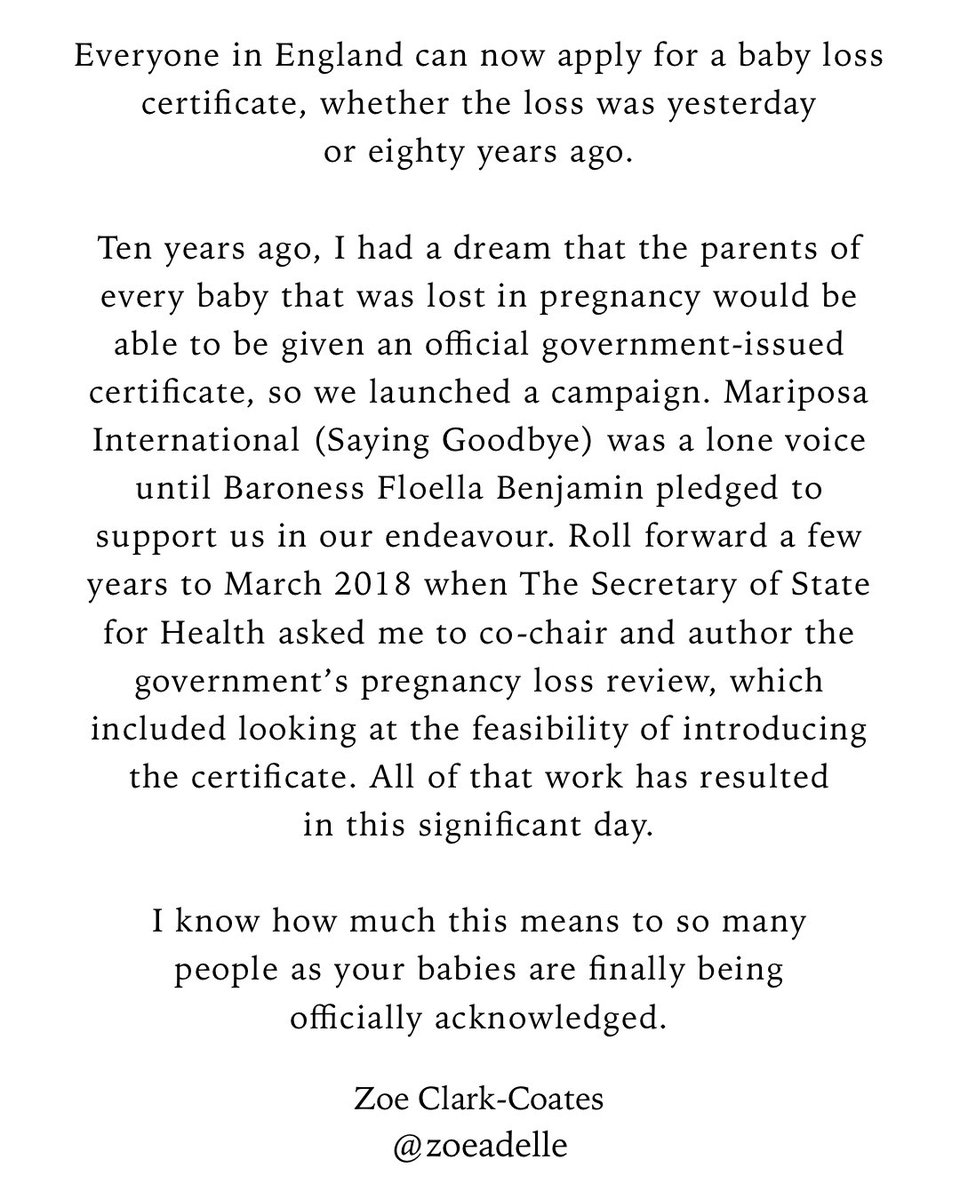 Everyone in England can now apply for a baby loss certificate, whether the loss was yesterday or eighty years ago.

Ten years ago, I had a dream that the parents of every baby that was lost in pregnancy would be able to be given an official government-issued certificate, so we launched a campaign. Mariposa International (Saying Goodbye) was a lone voice until Baroness Floella Benjamin pledged to support us in our endeavour. Roll forward a few years to March 2018 when The Secretary of State for Health asked me to co-chair and author the government's pregnancy loss review, which included looking at the feasibility of introducing the certificate. All of that work has resulted in this significant day.

I know how much this means to so many people as your babies are finally being officially acknowledged.

Zoe Clark-Coates
@zoeadelle